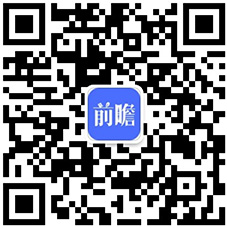 前瞻